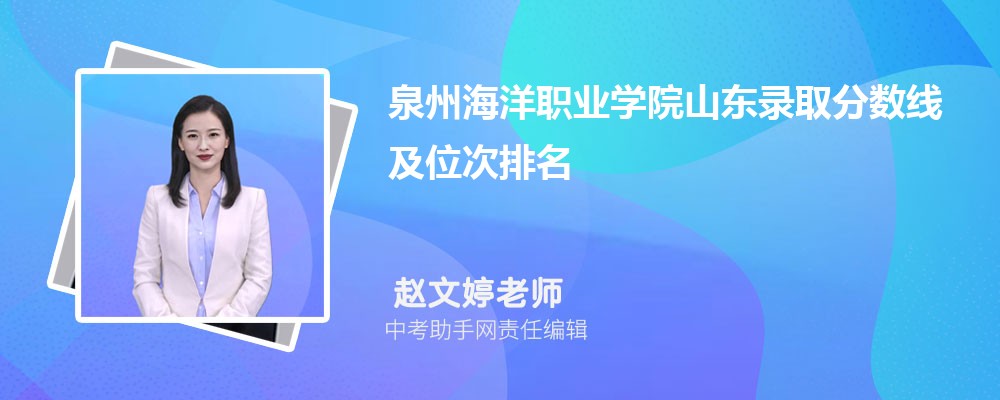 泉州海洋职业学院山东录取分数线及位次排名

赵文婷老师

中考助手网责任编辑